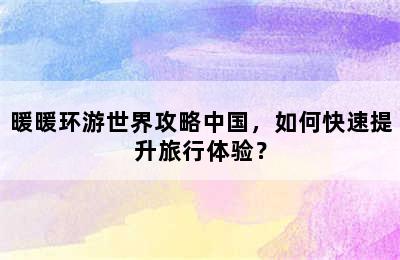 暖暖环游世界攻略中国，如何快速提升旅行体验？